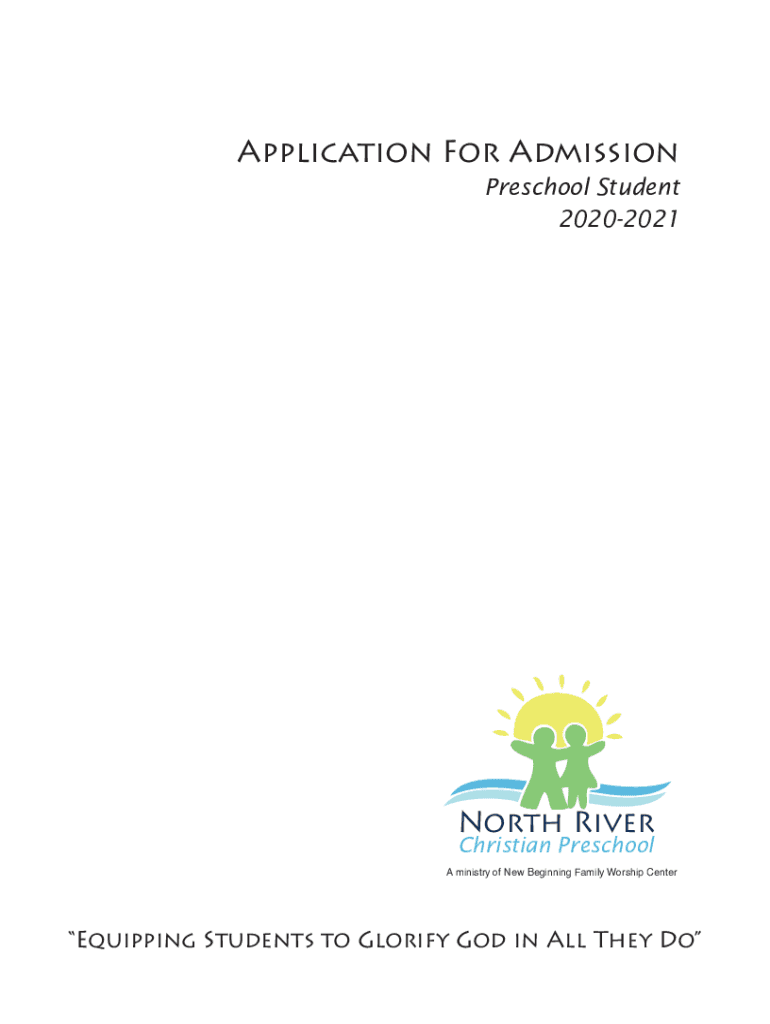 Application For Admission
Preschool Student
2020-2021

North River
Christian Preschool
A ministry of New Beginning Family Worship Center

"Equipping Students to Glorify God in All They Do"